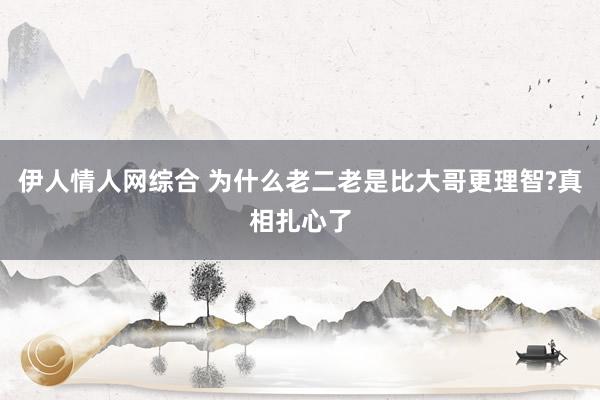 伊人情人网综合 为什么老二老是比大哥更理智?真相扎心了